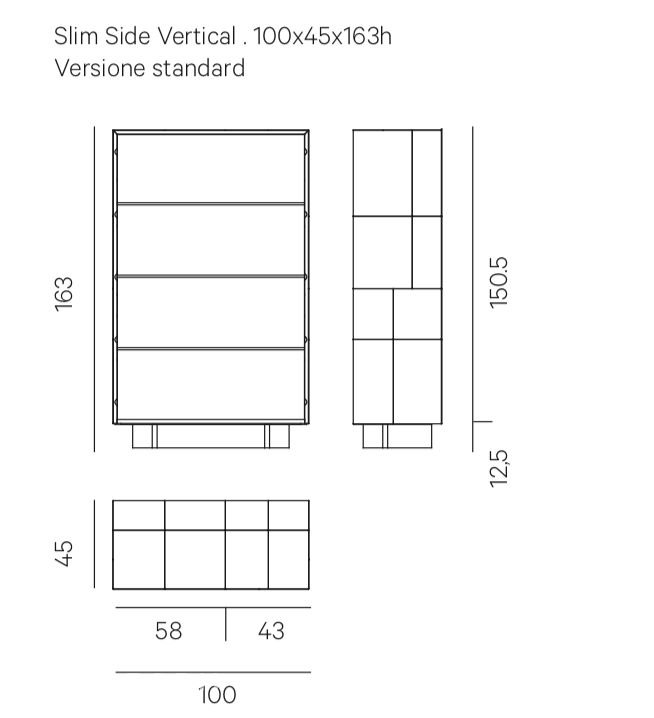 Slim Side Vertical . 100x45x163h
Versione standard

163

150.5

12,5

45

58

43

100